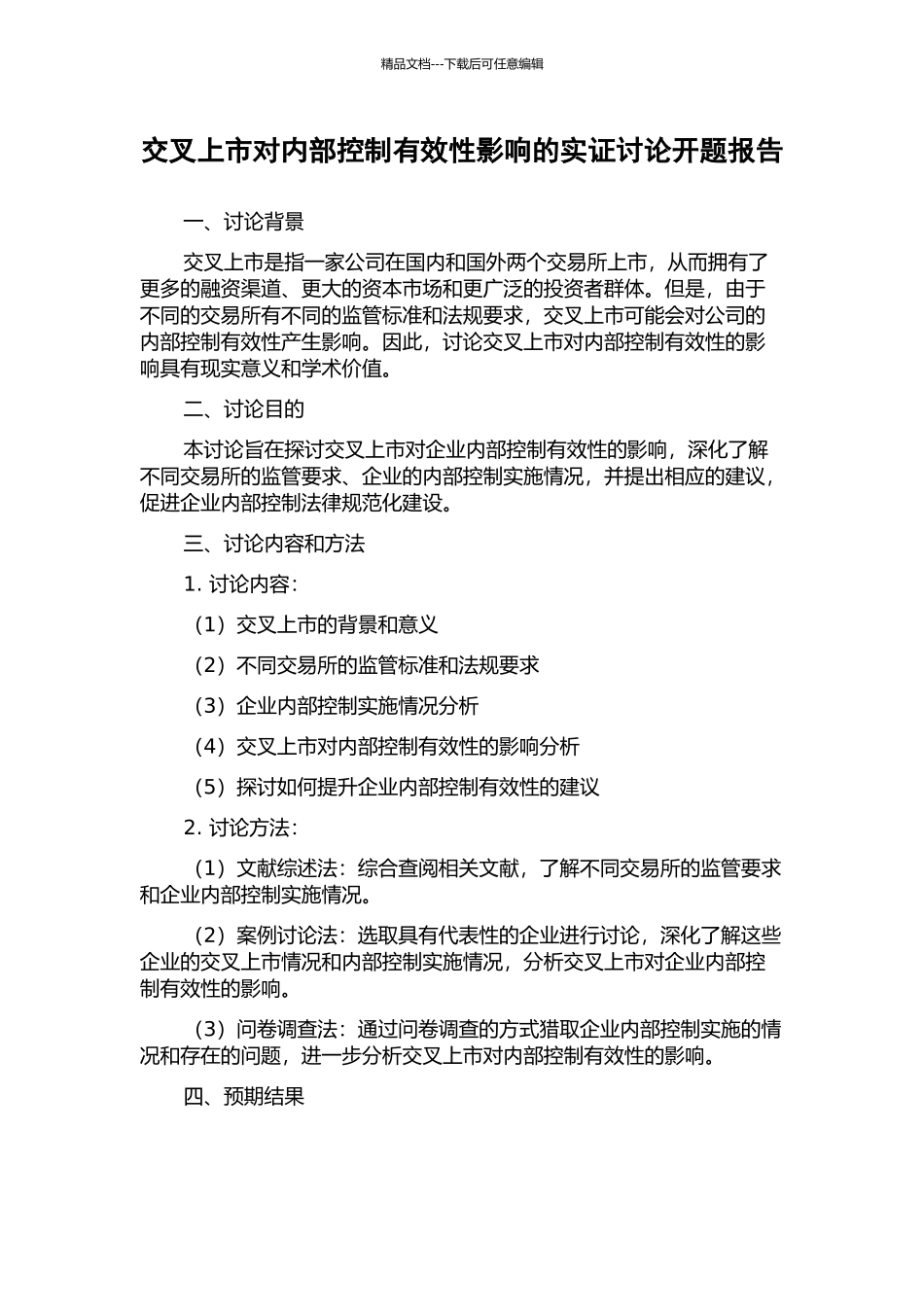 精品文档---下载后可任意编辑

交叉上市对内部控制有效性影响的实证讨论开题报告

一、讨论背景

交叉上市是指一家公司在国内和国外两个交易所上市，从而拥有了更多的融资渠道、更大的资本市场和更广泛的投资者群体。但是，由于不同的交易所有不同的监管标准和法规要求，交叉上市可能会对公司的内部控制有效性产生影响。因此，讨论交叉上市对内部控制有效性的影响具有现实意义和学术价值。

二、讨论目的

本讨论旨在探讨交叉上市对企业内部控制有效性的影响，深化了解不同交易所的监管要求、企业的内部控制实施情况，并提出相应的建议，促进企业内部控制法律规范化建设。

三、讨论内容和方法

1. 讨论内容：

（1）交叉上市的背景和意义

（2）不同交易所的监管标准和法规要求

（3）企业内部控制实施情况分析

（4）交叉上市对内部控制有效性的影响分析

（5）探讨如何提升企业内部控制有效性的建议

2. 讨论方法：

（1）文献综述法：综合查阅相关文献，了解不同交易所的监管要求和企业内部控制实施情况。

（2）案例讨论法：选取具有代表性的企业进行讨论，深化了解这些企业的交叉上市情况和内部控制实施情况，分析交叉上市对企业内部控制有效性的影响。

（3）问卷调查法：通过问卷调查的方式猎取企业内部控制实施的情况和存在的问题，进一步分析交叉上市对内部控制有效性的影响。

四、预期结果